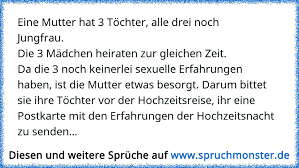 Eine Mutter hat 3 Töchter, alle drei noch Jungfrau.
Die 3 Mädchen heiraten zur gleichen Zeit.
Da die 3 noch keinerlei sexuelle Erfahrungen haben, ist die Mutter etwas besorgt. Darum bittet sie ihre Töchter vor der Hochzeitsreise, ihr eine Postkarte mit den Erfahrungen der Hochzeitsnacht zu senden...

Diesen und weitere Sprüche auf www.spruchmonster.de